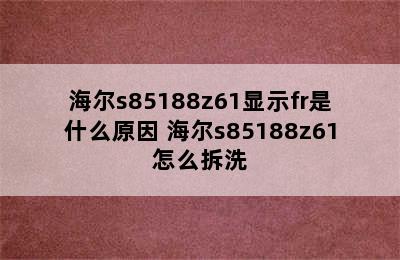 海尔s85188z61显示fr是什么原因 海尔s85188z61怎么拆洗